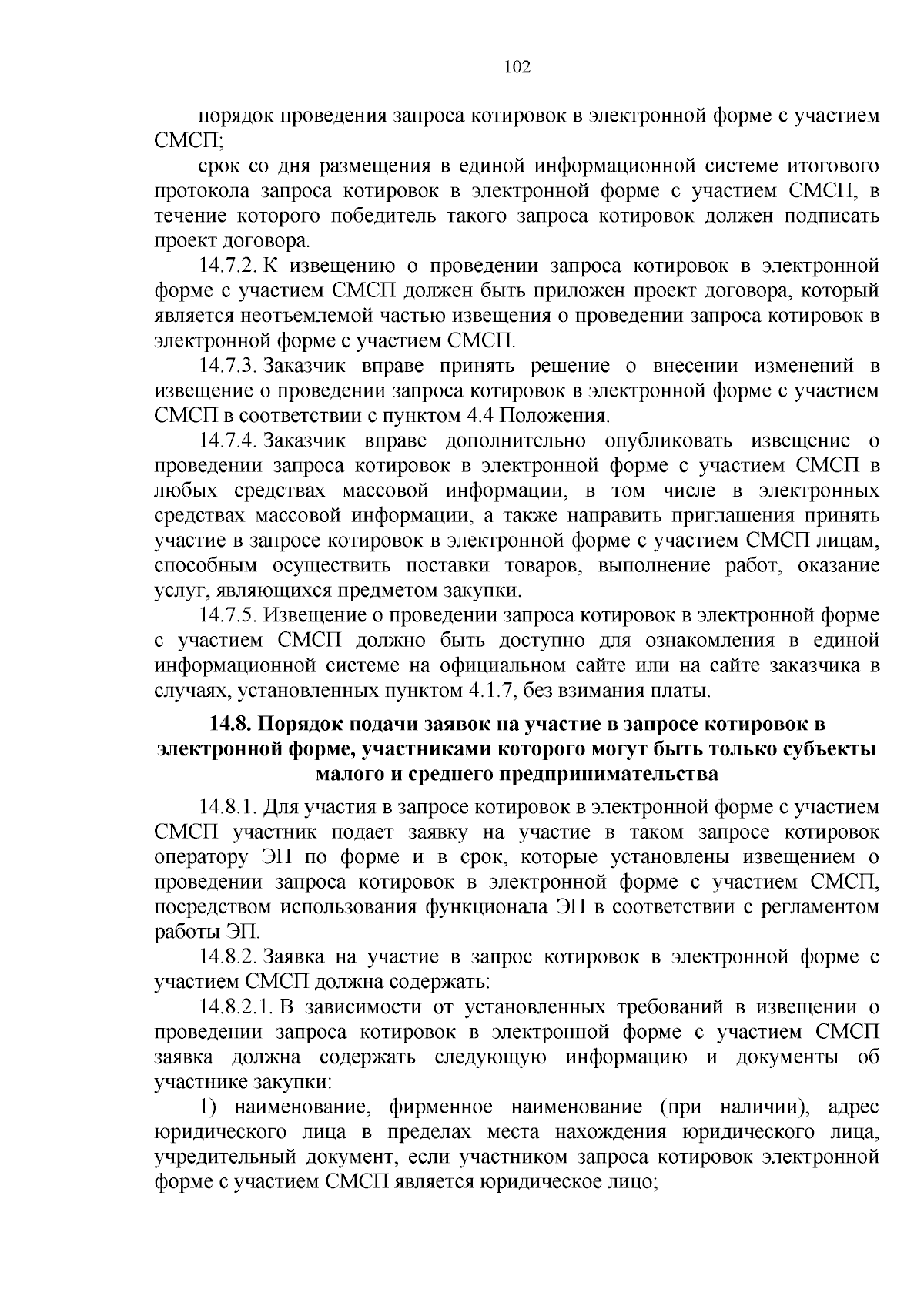 102

порядок проведения запроса котировок в электронной форме с участием СМСП;

срок со дня размещения в единой информационной системе итогового протокола запроса котировок в электронной форме с участием СМСП, в течение которого победитель такого запроса котировок должен подписать проект договора.

14.7.2. К извещению о проведении запроса котировок в электронной форме с участием СМСП должен быть приложен проект договора, который является неотъемлемой частью извещения о проведении запроса котировок в электронной форме с участием СМСП.

14.7.3. Заказчик вправе принять решение о внесении изменений в извещение о проведении запроса котировок в электронной форме с участием СМСП в соответствии с пунктом 4.4 Положения.

14.7.4. Заказчик вправе дополнительно опубликовать извещение о проведении запроса котировок в электронной форме с участием СМСП в любых средствах массовой информации, в том числе в электронных средствах массовой информации, а также направить приглашения принять участие в запросе котировок в электронной форме с участием СМСП лицам, способным осуществить поставки товаров, выполнение работ, оказание услуг, являющихся предметом закупки.

14.7.5. Извещение о проведении запроса котировок в электронной форме с участием СМСП должно быть доступно для ознакомления в единой информационной системе на официальном сайте или на сайте заказчика в случаях, установленных пунктом 4.1.7, без взимания платы.

14.8. Порядок подачи заявок на участие в запросе котировок в электронной форме, участниками которого могут быть только субъекты малого и среднего предпринимательства

14.8.1. Для участия в запросе котировок в электронной форме с участием СМСП участник подает заявку на участие в таком запросе котировок оператору ЭП по форме и в срок, которые установлены извещением о проведении запроса котировок в электронной форме с участием СМСП, посредством использования функционала ЭП в соответствии с регламентом работы ЭП.

14.8.2. Заявка на участие в запрос котировок в электронной форме с участием СМСП должна содержать:

14.8.2.1. В зависимости от установленных требований в извещении о проведении запроса котировок в электронной форме с участием СМСП заявка должна содержать следующую информацию и документы об участнике закупки:

1) наименование, фирменное наименование (при наличии), адрес юридического лица в пределах места нахождения юридического лица, учредительный документ, если участником запроса котировок электронной форме с участием СМСП является юридическое лицо;